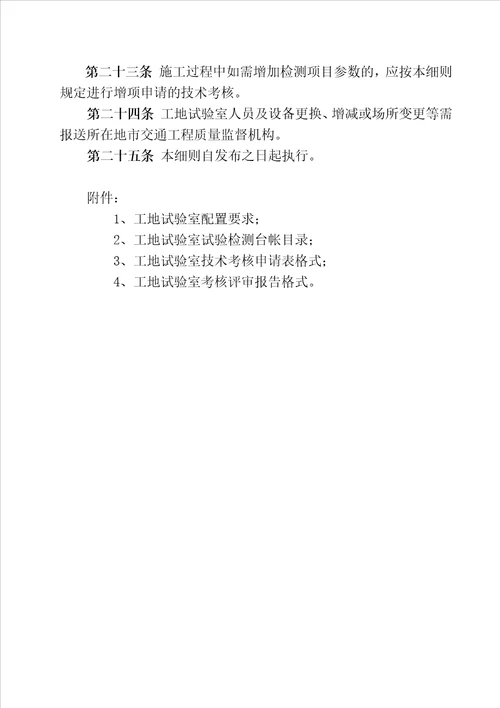 第二十三条 施工过程中如需增加检测项目参数的，应按本细则规定进行增项申请的技术考核。

第二十四条 工地试验室人员及设备更换、增减或场所变更等需报送所在地市交通工程质量监督机构。

第二十五条 本细则自发布之日起执行。

附件：

1、工地试验室配置要求；

2、工地试验室试验检测台帐目录；

3、工地试验室技术考核申请表格式；

4、工地试验室考核评审报告格式。